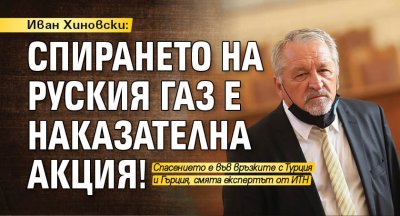 Иван Хиновски:

СПИРАНЕТО НА РУСКИЯ ГАЗ Е НАКАЗАТЕЛНА АКЦИЯ!

Спасението е във връзките с Турция и Гърция, смята експертът от ИТН